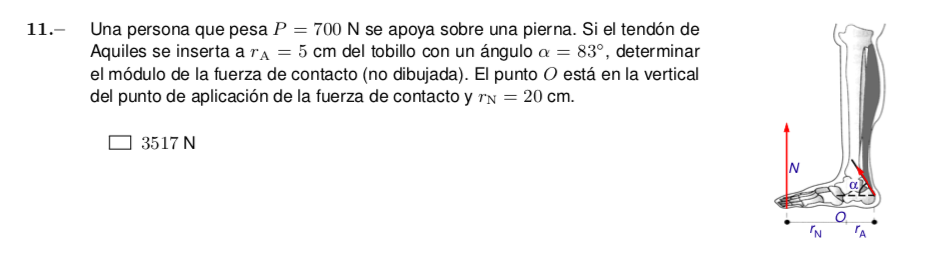 11.– Una persona que pesa $P = 700$ N se apoya sobre una pierna. Si el tendón de Aquiles se inserta a $r_A = 5$ cm del tobillo con un ángulo $\alpha = 83°$, determinar el módulo de la fuerza de contacto (no dibujada). El punto $O$ está en la vertical del punto de aplicación de la fuerza de contacto y $r_N = 20$ cm.

☐ 3517 N

N

α

O

$r_N$

$r_A$